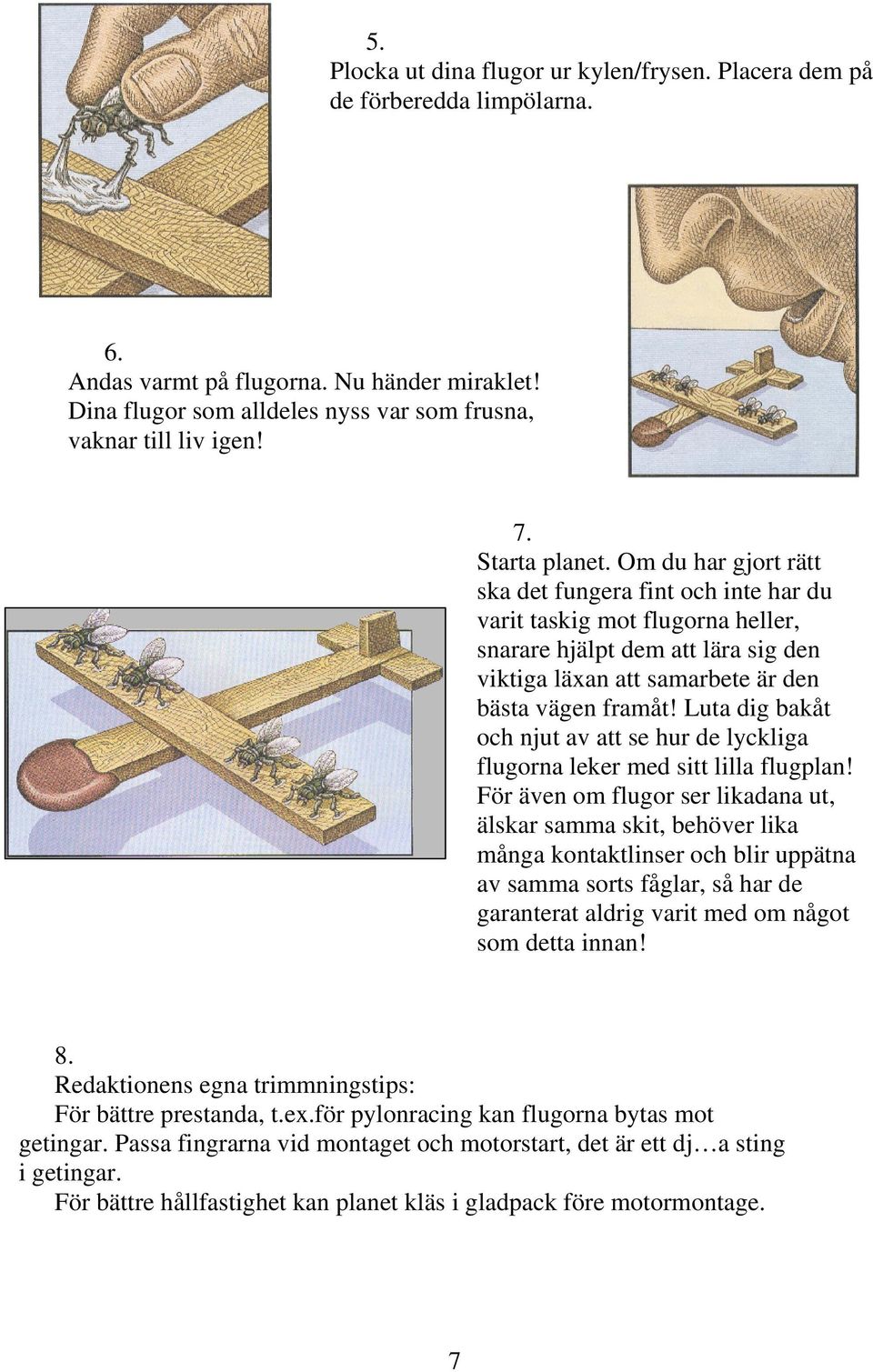 5.
Plocka ut dina flugor ur kylen/frysen. Placera dem på de förberedda limpölarna.

6.
Andas varmt på flugorna. Nu händer miraklet! Dina flugor som alldeles nyss var som frusna, vaknar till liv igen!

7.
Starta planet. Om du har gjort rätt ska det fungera fint och inte har du varit taskig mot flugorna heller, snarare hjälpt dem att lära sig den viktiga läxan att samarbete är den bästa vägen framåt! Luta dig bakåt och njut av att se hur de lyckliga flugorna leker med sitt lilla flugplan! För även om flugor ser likadana ut, älskar samma skit, behöver lika många kontaktlinser och blir uppätna av samma sorts fåglar, så har de garanterat aldrig varit med om något som detta innan!

8.
Redaktionens egna trimmningstips:
För bättre prestanda, t.ex.för pylonracing kan flugorna bytas mot getingar. Passa fingrarna vid montaget och motorstart, det är ett dj…a sting i getingar.
För bättre hållfastighet kan planet kläs i gladpack före motormontage.

7